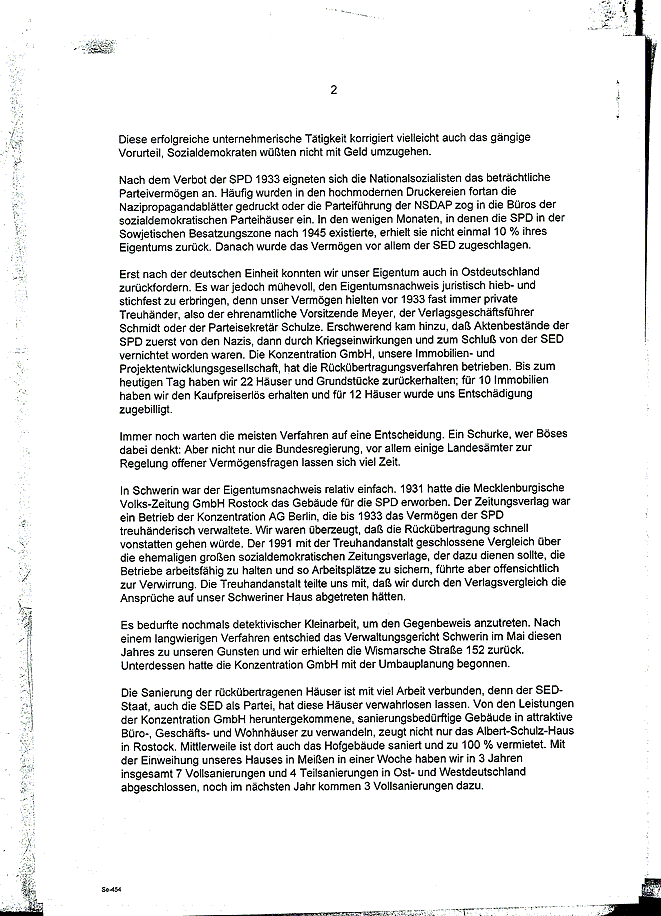 2

Diese erfolgreiche unternehmerische Tätigkeit korrigiert vielleicht auch das gängige Vorurteil, Sozialdemokraten wüßten nicht mit Geld umzugehen.

Nach dem Verbot der SPD 1933 eigneten sich die Nationalsozialisten das beträchtliche Parteivermögen an. Häufig wurden in den hochmodernen Druckereien fortan die Nazipropagandablätter gedruckt oder die Parteiführung der NSDAP zog in die Büros der sozialdemokratischen Parteihäuser ein. In den wenigen Monaten, in denen die SPD in der Sowjetischen Besatzungszone nach 1945 existierte, erhielt sie nicht einmal 10 % ihres Eigentums zurück. Danach wurde das Vermögen vor allem der SED zugeschlagen.

Erst nach der deutschen Einheit konnten wir unser Eigentum auch in Ostdeutschland zurückfordern. Es war jedoch mühevoll, den Eigentumsnachweis juristisch hieb- und stichfest zu erbringen, denn unser Vermögen hielten vor 1933 fast immer private Treuhänder, also der ehrenamtliche Vorsitzende Meyer, der Verlagsgeschäftsführer Schmidt oder der Parteisekretär Schulze. Erschwerend kam hinzu, daß Aktenbestände der SPD zuerst von den Nazis, dann durch Kriegseinwirkungen und zum Schluß von der SED vernichtet worden waren. Die Konzentration GmbH, unsere Immobilien- und Projektentwicklungsgesellschaft, hat die Rückübertragungsverfahren betrieben. Bis zum heutigen Tag haben wir 22 Häuser und Grundstücke zurückerhalten; für 10 Immobilien haben wir den Kaufpreiserlös erhalten und für 12 Häuser wurde uns Entschädigung zugebilligt.

Immer noch warten die meisten Verfahren auf eine Entscheidung. Ein Schurke, wer Böses dabei denkt: Aber nicht nur die Bundesregierung, vor allem einige Landesämter zur Regelung offener Vermögensfragen lassen sich viel Zeit.

In Schwerin war der Eigentumsnachweis relativ einfach. 1931 hatte die Mecklenburgische Volks-Zeitung GmbH Rostock das Gebäude für die SPD erworben. Der Zeitungsverlag war ein Betrieb der Konzentration AG Berlin, die bis 1933 das Vermögen der SPD treuhänderisch verwaltete. Wir waren überzeugt, daß die Rückübertragung schnell vonstatten gehen würde. Der 1991 mit der Treuhandanstalt geschlossene Vergleich über die ehemaligen großen sozialdemokratischen Zeitungsverlage, der dazu dienen sollte, die Betriebe arbeitsfähig zu halten und so Arbeitsplätze zu sichern, führte aber offensichtlich zur Verwirrung. Die Treuhandanstalt teilte uns mit, daß wir durch den Verlagsvergleich die Ansprüche auf unser Schweriner Haus abgetreten hätten.

Es bedurfte nochmals detektivischer Kleinarbeit, um den Gegenbeweis anzutreten. Nach einem langwierigen Verfahren entschied das Verwaltungsgericht Schwerin im Mai diesen Jahres zu unseren Gunsten und wir erhielten die Wismarsche Straße 152 zurück. Unterdessen hatte die Konzentration GmbH mit der Umbauplanung begonnen.

Die Sanierung der rückübertragenen Häuser ist mit viel Arbeit verbunden, denn der SED-Staat, auch die SED als Partei, hat diese Häuser verwahrlosen lassen. Von den Leistungen der Konzentration GmbH heruntergekommene, sanierungsbedürftige Gebäude in attraktive Büro-, Geschäfts- und Wohnhäuser zu verwandeln, zeugt nicht nur das Albert-Schulz-Haus in Rostock. Mittlerweile ist dort auch das Hofgebäude saniert und zu 100 % vermietet. Mit der Einweihung unseres Hauses in Meißen in einer Woche haben wir in 3 Jahren insgesamt 7 Vollsanierungen und 4 Teilsanierungen in Ost- und Westdeutschland abgeschlossen, noch im nächsten Jahr kommen 3 Vollsanierungen dazu.

Se-454